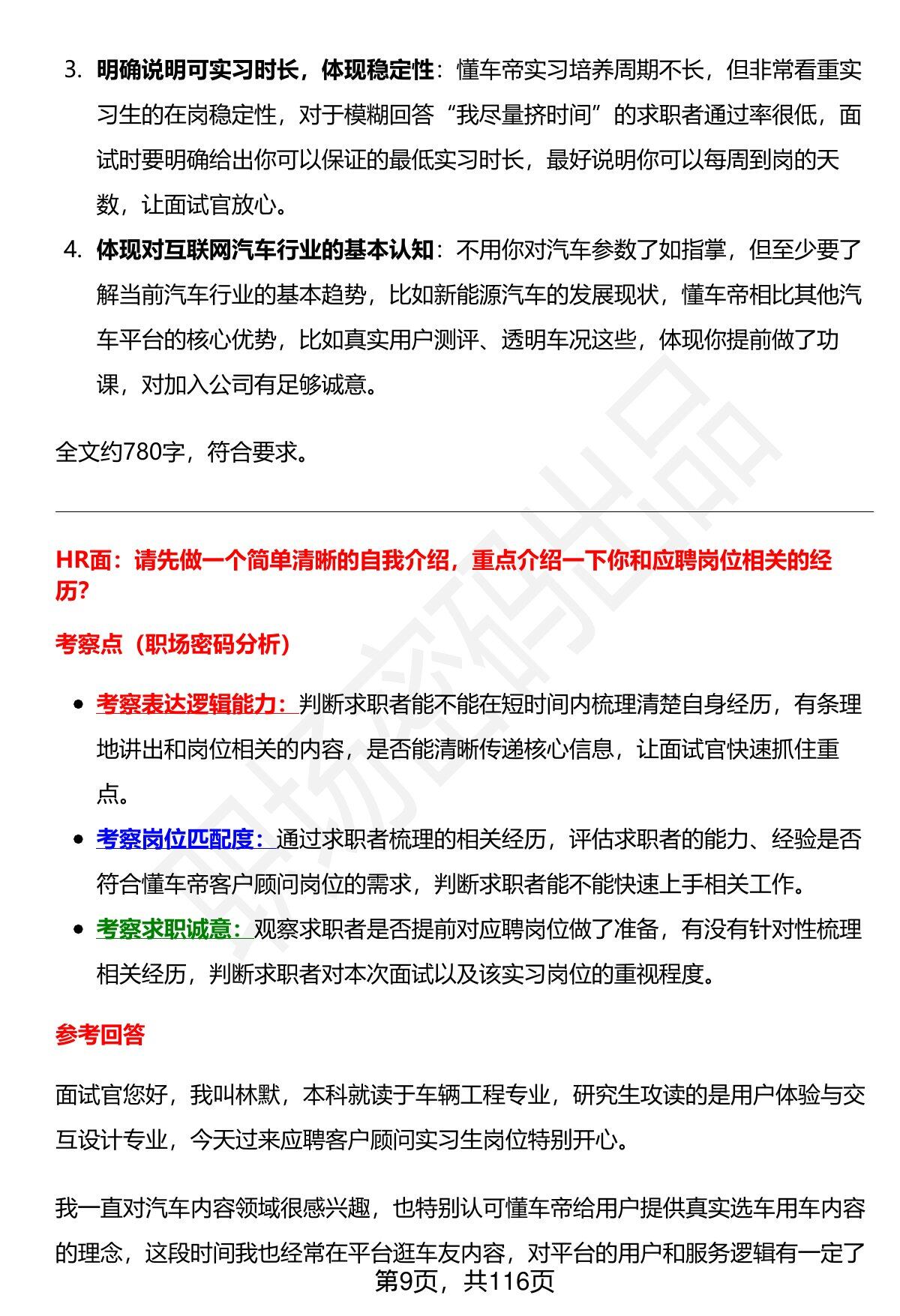 3. 明确说明可实习时长，体现稳定性：懂车帝实习培养周期不长，但非常看重实习生的在岗稳定性，对于模糊回答“我尽量挤时间”的求职者通过率很低，面试时要明确给出你可以保证的最低实习时长，最好说明你可以每周到岗的天数，让面试官放心。

4. 体现对互联网汽车行业的基本认知：不用你对汽车参数了如指掌，但至少要了解当前汽车行业的基本趋势，比如新能源汽车的发展现状，懂车帝相比其他汽车平台的核心优势，比如真实用户测评、透明车况这些，体现你提前做了功课，对加入公司有足够诚意。

全文约780字，符合要求。

HR面：请先做一个简单清晰的自我介绍，重点介绍一下你和应聘岗位相关的经历？

考察点（职场密码分析）

• 考察表达逻辑能力：判断求职者能不能在短时间内梳理清楚自身经历，有条理地讲出和岗位相关的内容，是否能清晰传递核心信息，让面试官快速抓住重点。
• 考察岗位匹配度：通过求职者梳理的相关经历，评估求职者的能力、经验是否符合懂车帝客户顾问岗位的需求，判断求职者能不能快速上手相关工作。
• 考察求职诚意：观察求职者是否提前对应聘岗位做了准备，有没有针对性梳理相关经历，判断求职者对本次面试以及该实习岗位的重视程度。

参考回答

面试官您好，我叫林默，本科就读于车辆工程专业，研究生攻读的是用户体验与交互设计专业，今天过来应聘客户顾问实习生岗位特别开心。

我一直对汽车内容领域很感兴趣，也特别认可懂车帝给用户提供真实选车用车内容的理念，这段时间我也经常在平台逛车友内容，对平台的用户和服务逻辑有一定了

第9页，共116页

职场密码出品